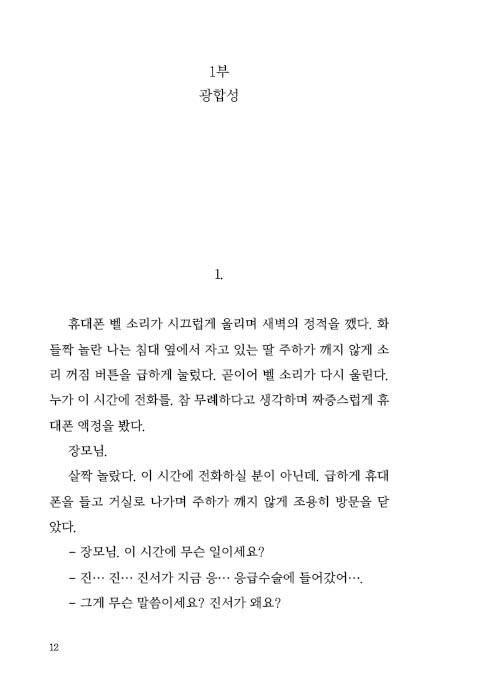 1부
광합성

1.

휴대폰 벨 소리가 시끄럽게 울리며 새벽의 정적을 깼다. 화들짝 놀란 나는 침대 옆에서 자고 있는 딸 주하가 깨지 않게 소리 꺼짐 버튼을 급하게 눌렀다. 곧이어 벨 소리가 다시 울린다. 누가 이 시간에 전화를. 참 무례하다고 생각하며 짜증스럽게 휴대폰 액정을 봤다.

장모님.

살짝 놀랐다. 이 시간에 전화하실 분이 아닌데. 급하게 휴대폰을 들고 거실로 나가며 주하가 깨지 않게 조용히 방문을 닫았다.

– 장모님. 이 시간에 무슨 일이세요?

– 진… 진… 진서가 지금 응… 응급수술에 들어갔어….

– 그게 무슨 말씀이세요? 진서가 왜요?

12